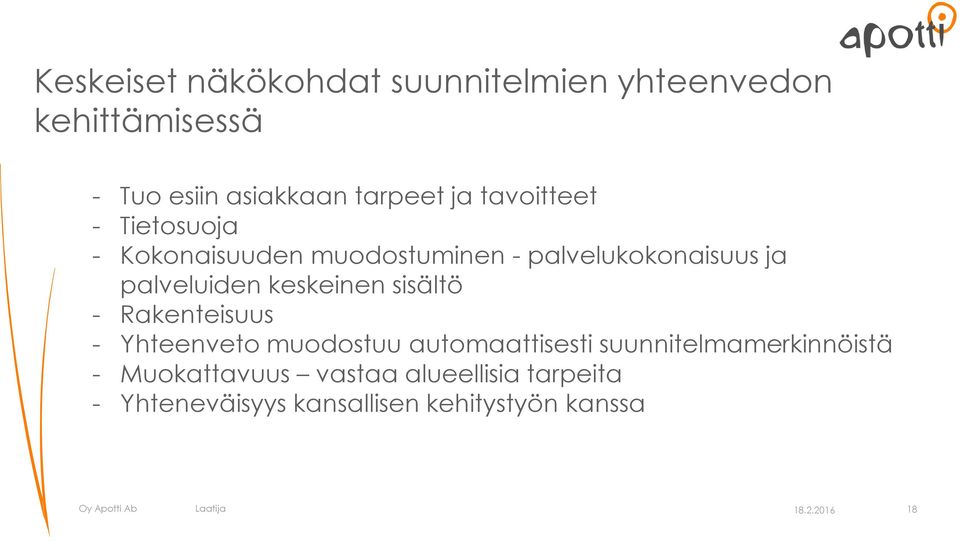 apotti

Keskeiset näkökohdat suunnitelmien yhteenvedon kehittämisessä

- Tuo esiin asiakkaan tarpeet ja tavoitteet
- Tietosuoja
- Kokonaisuuden muodostuminen - palvelukokonaisuus ja palveluiden keskeinen sisältö
- Rakenteisuus
- Yhteenveto muodostuu automaattisesti suunnitelmamerkinnöistä
- Muokattavuus – vastaa alueellisia tarpeita
- Yhteneväisyys kansallisen kehitystyön kanssa

Oy Apotti Ab Laatija 18.2.2016 18